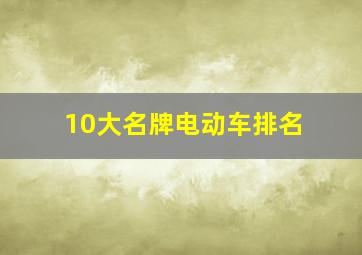 10大名牌电动车排名